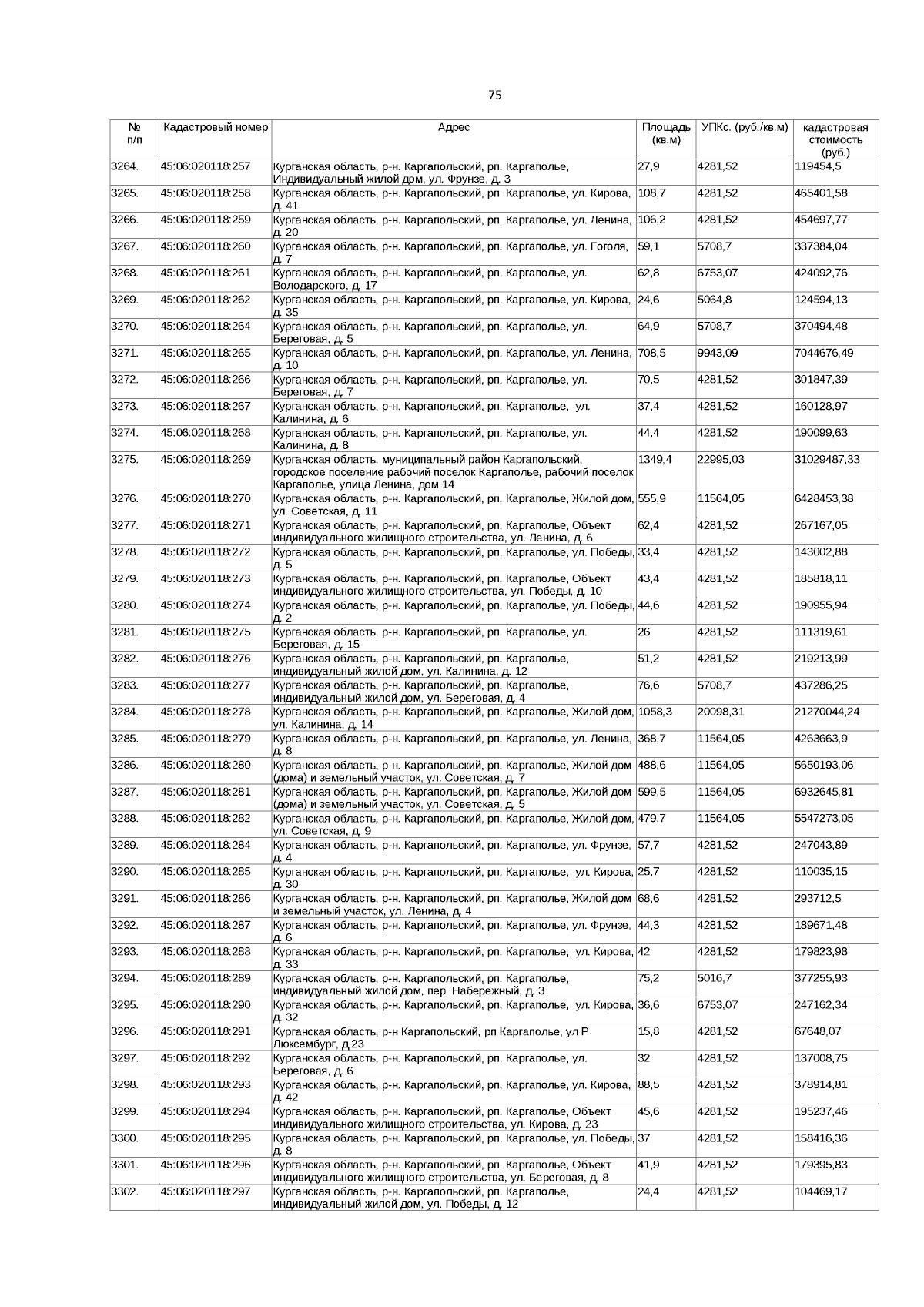 75

| № п/п | Кадастровый номер | Адрес | Площадь (кв.м) | УПКс. (руб./кв.м) | кадастровая стоимость (руб.) |
|---|---|---|---|---|---|
| 3264. | 45:06:020118:257 | Курганская область, р-н. Каргапольский, рп. Каргаполье, Индивидуальный жилой дом, ул. Фрунзе, д. 3 | 27,9 | 4281,52 | 119454,5 |
| 3265. | 45:06:020118:258 | Курганская область, р-н. Каргапольский, рп. Каргаполье, ул. Кирова, д. 41 | 108,7 | 4281,52 | 465401,58 |
| 3266. | 45:06:020118:259 | Курганская область, р-н. Каргапольский, рп. Каргаполье, ул. Ленина, д. 20 | 106,2 | 4281,52 | 454697,77 |
| 3267. | 45:06:020118:260 | Курганская область, р-н. Каргапольский, рп. Каргаполье, ул. Гоголя, д. 7 | 59,1 | 5708,7 | 337384,04 |
| 3268. | 45:06:020118:261 | Курганская область, р-н. Каргапольский, рп. Каргаполье, ул. Володарского, д. 17 | 62,8 | 6753,07 | 424092,76 |
| 3269. | 45:06:020118:262 | Курганская область, р-н. Каргапольский, рп. Каргаполье, ул. Кирова, д. 35 | 24,6 | 5064,8 | 124594,13 |
| 3270. | 45:06:020118:264 | Курганская область, р-н. Каргапольский, рп. Каргаполье, ул. Береговая, д. 5 | 64,9 | 5708,7 | 370494,48 |
| 3271. | 45:06:020118:265 | Курганская область, р-н. Каргапольский, рп. Каргаполье, ул. Ленина, д. 10 | 708,5 | 9943,09 | 7044676,49 |
| 3272. | 45:06:020118:266 | Курганская область, р-н. Каргапольский, рп. Каргаполье, ул. Береговая, д. 7 | 70,5 | 4281,52 | 301847,39 |
| 3273. | 45:06:020118:267 | Курганская область, р-н. Каргапольский, рп. Каргаполье, ул. Калинина, д. 6 | 37,4 | 4281,52 | 160128,97 |
| 3274. | 45:06:020118:268 | Курганская область, р-н. Каргапольский, рп. Каргаполье, ул. Калинина, д. 8 | 44,4 | 4281,52 | 190099,63 |
| 3275. | 45:06:020118:269 | Курганская область, муниципальный район Каргапольский, городское поселение рабочий поселок Каргаполье, рабочий поселок Каргаполье, улица Ленина, дом 14 | 1349,4 | 22995,03 | 31029487,33 |
| 3276. | 45:06:020118:270 | Курганская область, р-н. Каргапольский, рп. Каргаполье, Жилой дом, ул. Советская, д. 11 | 555,9 | 11564,05 | 6428453,38 |
| 3277. | 45:06:020118:271 | Курганская область, р-н. Каргапольский, рп. Каргаполье, Объект индивидуального жилищного строительства, ул. Ленина, д. 6 | 62,4 | 4281,52 | 267167,05 |
| 3278. | 45:06:020118:272 | Курганская область, р-н. Каргапольский, рп. Каргаполье, ул. Победы, д. 5 | 33,4 | 4281,52 | 143002,88 |
| 3279. | 45:06:020118:273 | Курганская область, р-н. Каргапольский, рп. Каргаполье, Объект индивидуального жилищного строительства, ул. Победы, д. 10 | 43,4 | 4281,52 | 185818,11 |
| 3280. | 45:06:020118:274 | Курганская область, р-н. Каргапольский, рп. Каргаполье, ул. Победы, д. 2 | 44,6 | 4281,52 | 190955,94 |
| 3281. | 45:06:020118:275 | Курганская область, р-н. Каргапольский, рп. Каргаполье, ул. Береговая, д. 15 | 26 | 4281,52 | 111319,61 |
| 3282. | 45:06:020118:276 | Курганская область, р-н. Каргапольский, рп. Каргаполье, индивидуальный жилой дом, ул. Калинина, д. 12 | 51,2 | 4281,52 | 219213,99 |
| 3283. | 45:06:020118:277 | Курганская область, р-н. Каргапольский, рп. Каргаполье, индивидуальный жилой дом, ул. Береговая, д. 4 | 76,6 | 5708,7 | 437286,25 |
| 3284. | 45:06:020118:278 | Курганская область, р-н. Каргапольский, рп. Каргаполье, Жилой дом, ул. Калинина, д. 14 | 1058,3 | 20098,31 | 21270044,24 |
| 3285. | 45:06:020118:279 | Курганская область, р-н. Каргапольский, рп. Каргаполье, ул. Ленина, д. 8 | 368,7 | 11564,05 | 4263663,9 |
| 3286. | 45:06:020118:280 | Курганская область, р-н. Каргапольский, рп. Каргаполье, Жилой дом (дома) и земельный участок, ул. Советская, д. 7 | 488,6 | 11564,05 | 5650193,06 |
| 3287. | 45:06:020118:281 | Курганская область, р-н. Каргапольский, рп. Каргаполье, Жилой дом (дома) и земельный участок, ул. Советская, д. 5 | 599,5 | 11564,05 | 6932645,81 |
| 3288. | 45:06:020118:282 | Курганская область, р-н. Каргапольский, рп. Каргаполье, Жилой дом, ул. Советская, д. 9 | 479,7 | 11564,05 | 5547273,05 |
| 3289. | 45:06:020118:284 | Курганская область, р-н. Каргапольский, рп. Каргаполье, ул. Фрунзе, д. 4 | 57,7 | 4281,52 | 247043,89 |
| 3290. | 45:06:020118:285 | Курганская область, р-н. Каргапольский, рп. Каргаполье, ул. Кирова, д. 30 | 25,7 | 4281,52 | 110035,15 |
| 3291. | 45:06:020118:286 | Курганская область, р-н. Каргапольский, рп. Каргаполье, Жилой дом и земельный участок, ул. Ленина, д. 4 | 68,6 | 4281,52 | 293712,5 |
| 3292. | 45:06:020118:287 | Курганская область, р-н. Каргапольский, рп. Каргаполье, ул. Фрунзе, д. 6 | 44,3 | 4281,52 | 189671,48 |
| 3293. | 45:06:020118:288 | Курганская область, р-н. Каргапольский, рп. Каргаполье, ул. Кирова, д. 33 | 42 | 4281,52 | 179823,98 |
| 3294. | 45:06:020118:289 | Курганская область, р-н. Каргапольский, рп. Каргаполье, индивидуальный жилой дом, пер. Набережный, д. 3 | 75,2 | 5016,7 | 377255,93 |
| 3295. | 45:06:020118:290 | Курганская область, р-н. Каргапольский, рп. Каргаполье, ул. Кирова, д. 32 | 36,6 | 6753,07 | 247162,34 |
| 3296. | 45:06:020118:291 | Курганская область, р-н Каргапольский, рп Каргаполье, ул Р Люксембург, д 23 | 15,8 | 4281,52 | 67648,07 |
| 3297. | 45:06:020118:292 | Курганская область, р-н. Каргапольский, рп. Каргаполье, ул. Береговая, д. 6 | 32 | 4281,52 | 137008,75 |
| 3298. | 45:06:020118:293 | Курганская область, р-н. Каргапольский, рп. Каргаполье, ул. Кирова, д. 42 | 88,5 | 4281,52 | 378914,81 |
| 3299. | 45:06:020118:294 | Курганская область, р-н. Каргапольский, рп. Каргаполье, Объект индивидуального жилищного строительства, ул. Кирова, д. 23 | 45,6 | 4281,52 | 195237,46 |
| 3300. | 45:06:020118:295 | Курганская область, р-н. Каргапольский, рп. Каргаполье, ул. Победы, д. 8 | 37 | 4281,52 | 158416,36 |
| 3301. | 45:06:020118:296 | Курганская область, р-н. Каргапольский, рп. Каргаполье, Объект индивидуального жилищного строительства, ул. Береговая, д. 8 | 41,9 | 4281,52 | 179395,83 |
| 3302. | 45:06:020118:297 | Курганская область, р-н. Каргапольский, рп. Каргаполье, индивидуальный жилой дом, ул. Победы, д. 12 | 24,4 | 4281,52 | 104469,17 |